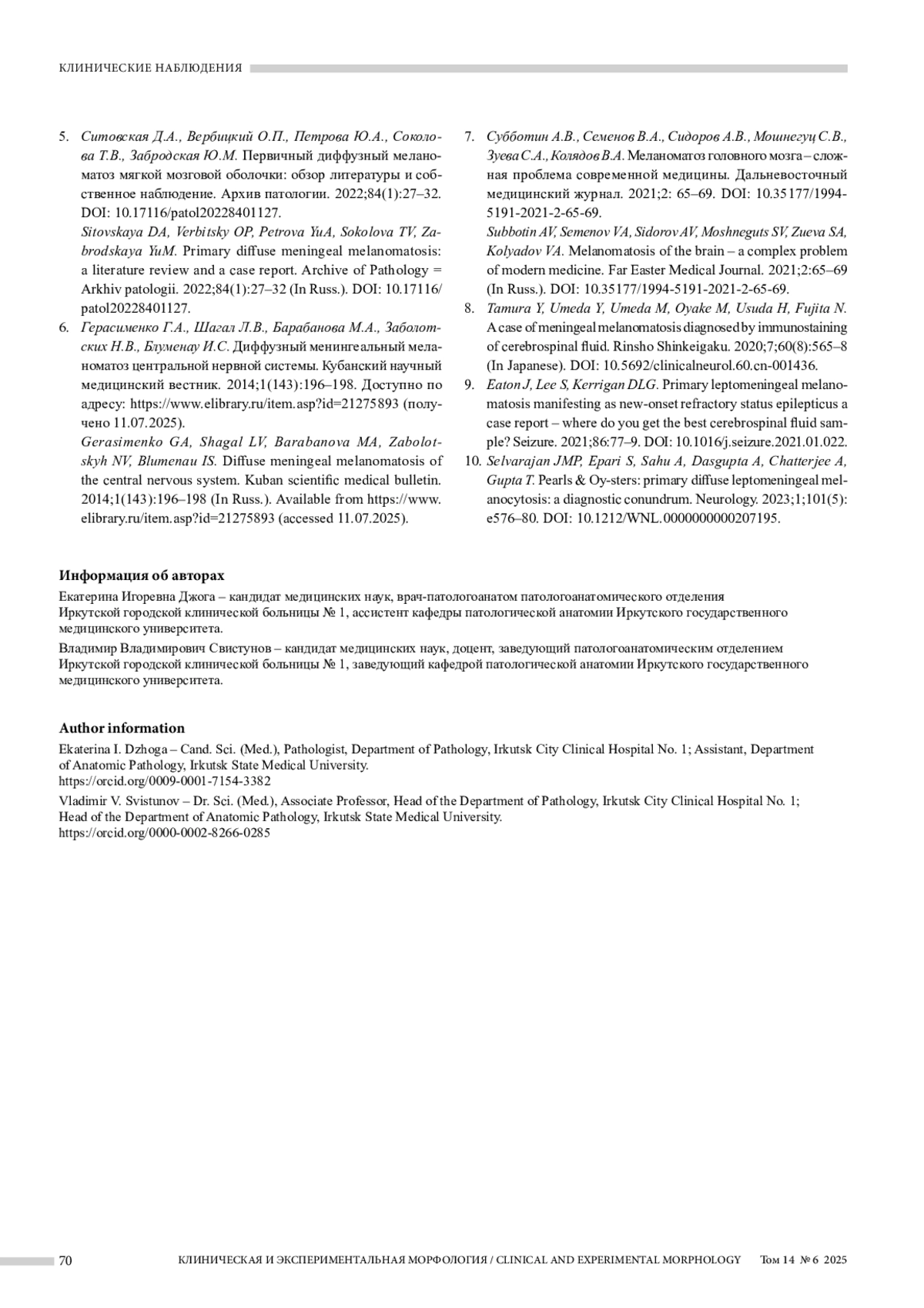 КЛИНИЧЕСКИЕ НАБЛЮДЕНИЯ

5. Ситовская Д.А., Вербицкий О.П., Петрова Ю.А., Соколова Т.В., Забродская Ю.М. Первичный диффузный меланоматоз мягкой мозговой оболочки: обзор литературы и собственное наблюдение. Архив патологии. 2022;84(1):27–32. DOI: 10.17116/patol20228401127.
Sitovskaya DA, Verbitsky OP, Petrova YuA, Sokolova TV, Zabrodskaya YuM. Primary diffuse meningeal melanomatosis: a literature review and a case report. Archive of Pathology = Arkhiv patologii. 2022;84(1):27–32 (In Russ.). DOI: 10.17116/patol20228401127.
6. Герасименко Г.А., Шагал Л.В., Барабанова М.А., Заболотских Н.В., Блуменау И.С. Диффузный менингеальный меланоматоз центральной нервной системы. Кубанский научный медицинский вестник. 2014;1(143):196–198. Доступно по адресу: https://www.elibrary.ru/item.asp?id=21275893 (получено 11.07.2025).
Gerasimenko GA, Shagal LV, Barabanova MA, Zabolotskyh NV, Blumenau IS. Diffuse meningeal melanomatosis of the central nervous system. Kuban scientific medical bulletin. 2014;1(143):196–198 (In Russ.). Available from https://www.elibrary.ru/item.asp?id=21275893 (accessed 11.07.2025).
7. Субботин А.В., Семенов В.А., Сидоров А.В., Мошнегуц С.В., Зуева С.А., Колядов В.А. Меланоматоз головного мозга – сложная проблема современной медицины. Дальневосточный медицинский журнал. 2021;2: 65–69. DOI: 10.35177/1994-5191-2021-2-65-69.
Subbotin AV, Semenov VA, Sidorov AV, Moshneguts SV, Zueva SA, Kolyadov VA. Melanomatosis of the brain – a complex problem of modern medicine. Far Easter Medical Journal. 2021;2:65–69 (In Russ.). DOI: 10.35177/1994-5191-2021-2-65-69.
8. Tamura Y, Umeda Y, Umeda M, Oyake M, Usuda H, Fujita N. A case of meningeal melanomatosis diagnosed by immunostaining of cerebrospinal fluid. Rinsho Shinkeigaku. 2020;7;60(8):565–8 (In Japanese). DOI: 10.5692/clinicalneurol.60.cn-001436.
9. Eaton J, Lee S, Kerrigan DLG. Primary leptomeningeal melanomatosis manifesting as new-onset refractory status epilepticus a case report – where do you get the best cerebrospinal fluid sample? Seizure. 2021;86:77–9. DOI: 10.1016/j.seizure.2021.01.022.
10. Selvarajan JMP, Epari S, Sahu A, Dasgupta A, Chatterjee A, Gupta T. Pearls & Oy-sters: primary diffuse leptomeningeal melanocytosis: a diagnostic conundrum. Neurology. 2023;1;101(5): e576–80. DOI: 10.1212/WNL.0000000000207195.

Информация об авторах
Екатерина Игоревна Джога – кандидат медицинских наук, врач-патологоанатом патологоанатомического отделения Иркутской городской клинической больницы № 1, ассистент кафедры патологической анатомии Иркутского государственного медицинского университета.
Владимир Владимирович Свистунов – кандидат медицинских наук, доцент, заведующий патологоанатомическим отделением Иркутской городской клинической больницы № 1, заведующий кафедрой патологической анатомии Иркутского государственного медицинского университета.

Author information
Ekaterina I. Dzhoga – Cand. Sci. (Med.), Pathologist, Department of Pathology, Irkutsk City Clinical Hospital No. 1; Assistant, Department of Anatomic Pathology, Irkutsk State Medical University.
https://orcid.org/0009-0001-7154-3382
Vladimir V. Svistunov – Dr. Sci. (Med.), Associate Professor, Head of the Department of Pathology, Irkutsk City Clinical Hospital No. 1; Head of the Department of Anatomic Pathology, Irkutsk State Medical University.
https://orcid.org/0000-0002-8266-0285

70 КЛИНИЧЕСКАЯ И ЭКСПЕРИМЕНТАЛЬНАЯ МОРФОЛОГИЯ / CLINICAL AND EXPERIMENTAL MORPHOLOGY Том 14 № 6 2025